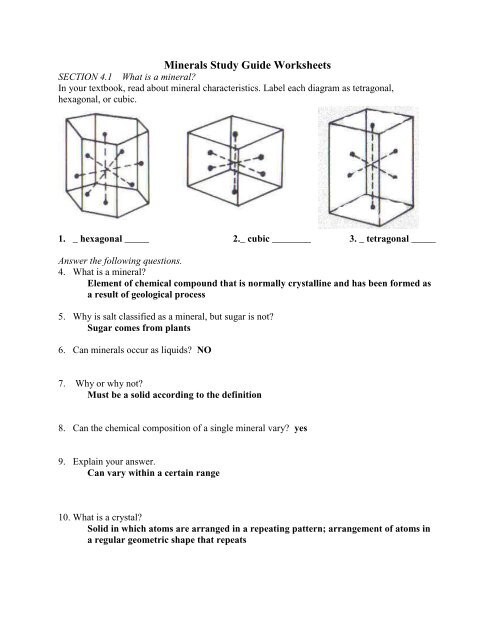 Minerals Study Guide Worksheets

SECTION 4.1 What is a mineral?

In your textbook, read about mineral characteristics. Label each diagram as tetragonal, hexagonal, or cubic.

1. _ hexagonal _____ 2._ cubic ________ 3. _ tetragonal _____

Answer the following questions.

4. What is a mineral?
Element of chemical compound that is normally crystalline and has been formed as a result of geological process

5. Why is salt classified as a mineral, but sugar is not?
Sugar comes from plants

6. Can minerals occur as liquids? NO

7. Why or why not?
Must be a solid according to the definition

8. Can the chemical composition of a single mineral vary? yes

9. Explain your answer.
Can vary within a certain range

10. What is a crystal?
Solid in which atoms are arranged in a repeating pattern; arrangement of atoms in a regular geometric shape that repeats